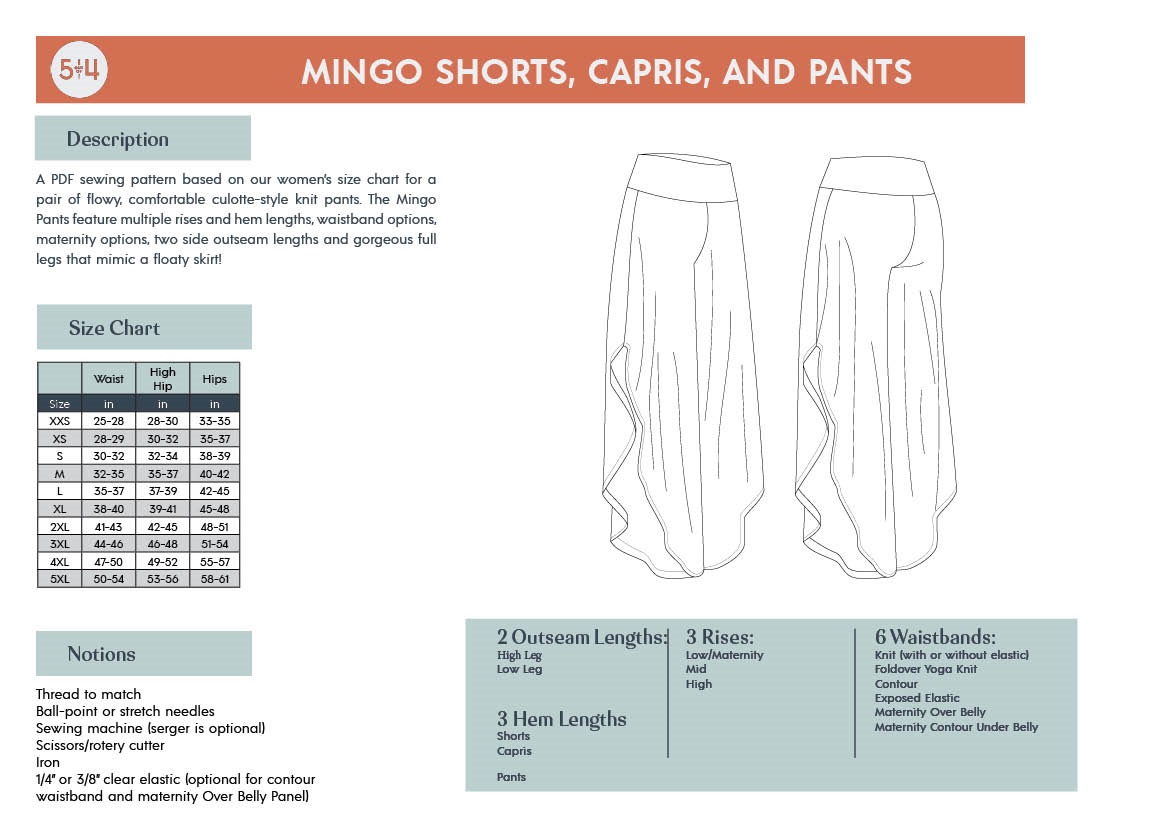 5+4

MINGO SHORTS, CAPRIS, AND PANTS

Description

A PDF sewing pattern based on our women's size chart for a pair of flowy, comfortable culotte-style knit pants. The Mingo Pants feature multiple rises and hem lengths, waistband options, maternity options, two side outseam lengths and gorgeous full legs that mimic a floaty skirt!

Size Chart

| | Waist | High Hip | Hips |
|---|---|---|---|
| Size | in | in | in |
| XXS | 25-28 | 28-30 | 33-35 |
| XS | 28-29 | 30-32 | 35-37 |
| S | 30-32 | 32-34 | 38-39 |
| M | 32-35 | 35-37 | 40-42 |
| L | 35-37 | 37-39 | 42-45 |
| XL | 38-40 | 39-41 | 45-48 |
| 2XL | 41-43 | 42-45 | 48-51 |
| 3XL | 44-46 | 46-48 | 51-54 |
| 4XL | 47-50 | 49-52 | 55-57 |
| 5XL | 50-54 | 53-56 | 58-61 |

Notions

Thread to match
Ball-point or stretch needles
Sewing machine (serger is optional)
Scissors/rotery cutter
Iron
1/4" or 3/8" clear elastic (optional for contour waistband and maternity Over Belly Panel)

2 Outseam Lengths:
High Leg
Low Leg

3 Hem Lengths
Shorts
Capris
Pants

3 Rises:
Low/Maternity
Mid
High

6 Waistbands:
Knit (with or without elastic)
Foldover Yoga Knit
Contour
Exposed Elastic
Maternity Over Belly
Maternity Contour Under Belly